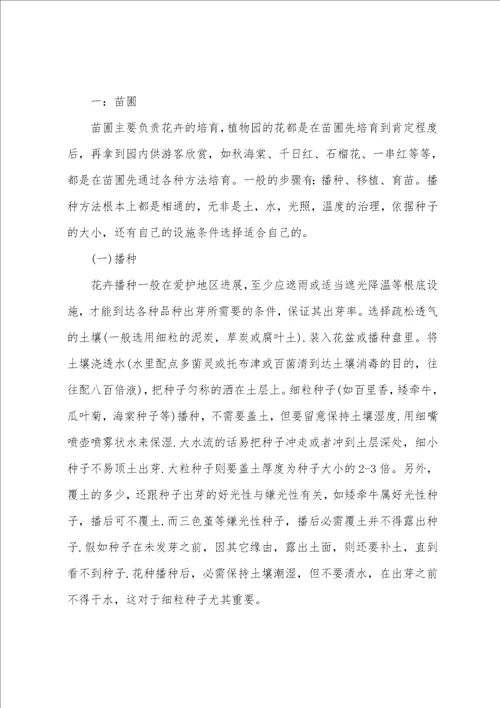 一：苗圃

苗圃主要负责花卉的培育，植物园的花都是在苗圃先培育到肯定程度后，再拿到园内供游客欣赏，如秋海棠、千日红、石榴花、一串红等等，都是在苗圃先通过各种方法培育。一般的步骤有：播种、移植、育苗。播种方法根本上都是相通的，无非是土，水，光照，温度的治理，依据种子的大小，还有自己的设施条件选择适合自己的。

(一)播种

花卉播种一般在爱护地区进展，至少应遮雨或适当遮光降温等根底设施，才能到达各种品种出芽所需要的条件，保证其出芽率。选择疏松透气的土壤(一般选用细粒的泥炭，草炭或腐叶土)．装入花盆或播种盘里。将土壤浇透水(水里配点多菌灵或托布津或百菌清到达土壤消毒的目的，往往配八百倍液)，把种子匀称的洒在土层上。细粒种子(如百里香，矮牵牛，瓜叶菊，海棠种子等)播种，不需要盖土，但要留意保持土壤湿度．用细嘴喷壶喷雾状水来保湿．大水流的话易把种子冲走或者冲到土层深处，细小种子不易顶土出芽．大粒种子则要盖土厚度为种子大小的2-3倍。另外，覆土的多少，还跟种子出芽的好光性与嫌光性有关，如矮牵牛属好光性种子，播后可不覆土．而三色堇等嫌光性种子，播后必需覆土并不得露出种子．假如种子在未发芽之前，因其它缘由，露出土面，则还要补土，直到看不到种子．花种播种后，必需保持土壤潮湿，但不要渍水，在出芽之前不得干水，这对于细粒种子尤其重要。